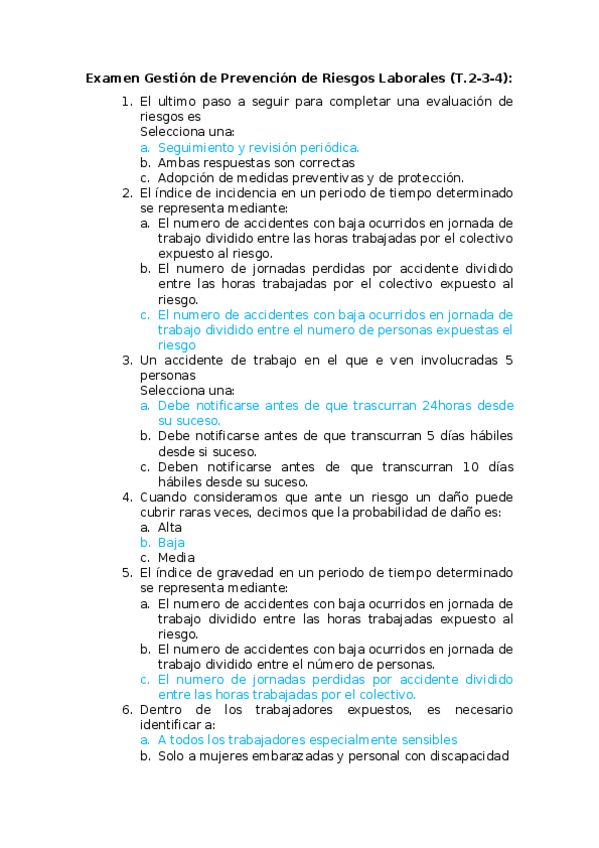 Examen Gestión de Prevención de Riesgos Laborales (T.2-3-4):

1. El ultimo paso a seguir para completar una evaluación de riesgos es
Selecciona una:
a. Seguimiento y revisión periódica.
b. Ambas respuestas son correctas
c. Adopción de medidas preventivas y de protección.
2. El índice de incidencia en un periodo de tiempo determinado se representa mediante:
a. El numero de accidentes con baja ocurridos en jornada de trabajo dividido entre las horas trabajadas por el colectivo expuesto al riesgo.
b. El numero de jornadas perdidas por accidente dividido entre las horas trabajadas por el colectivo expuesto al riesgo.
c. El numero de accidentes con baja ocurridos en jornada de trabajo dividido entre el numero de personas expuestas el riesgo
3. Un accidente de trabajo en el que e ven involucradas 5 personas
Selecciona una:
a. Debe notificarse antes de que trascurran 24horas desde su suceso.
b. Debe notificarse antes de que transcurran 5 días hábiles desde si suceso.
c. Deben notificarse antes de que transcurran 10 días hábiles desde su suceso.
4. Cuando consideramos que ante un riesgo un daño puede cubrir raras veces, decimos que la probabilidad de daño es:
a. Alta
b. Baja
c. Media
5. El índice de gravedad en un periodo de tiempo determinado se representa mediante:
a. El numero de accidentes con baja ocurridos en jornada de trabajo dividido entre las horas trabajadas expuesto al riesgo.
b. El numero de accidentes con baja ocurridos en jornada de trabajo dividido entre el número de personas.
c. El numero de jornadas perdidas por accidente dividido entre las horas trabajadas por el colectivo.
6. Dentro de los trabajadores expuestos, es necesario identificar a:
a. A todos los trabajadores especialmente sensibles
b. Solo a mujeres embarazadas y personal con discapacidad